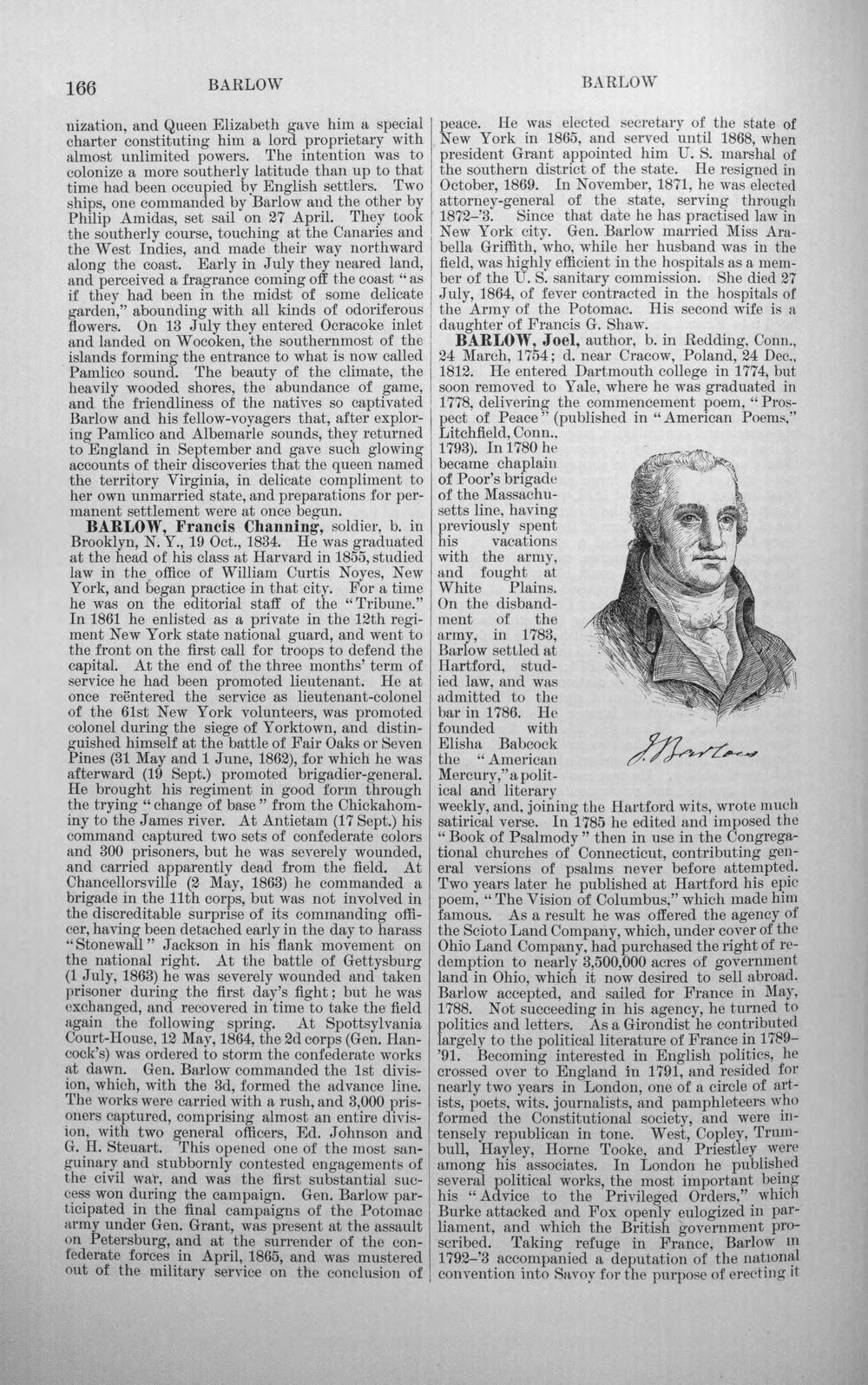 166 BARLOW BARLOW

nization, and Queen Elizabeth gave him a special charter constituting him a lord proprietary with almost unlimited powers. The intention was to colonize a more southerly latitude than up to that time had been occupied by English settlers. Two ships, one commanded by Barlow and the other by Philip Amidas, set sail on 27 April. They took the southerly course, touching at the Canaries and the West Indies, and made their way northward along the coast. Early in July they neared land, and perceived a fragrance coming off the coast "as if they had been in the midst of some delicate garden," abounding with all kinds of odoriferous flowers. On 13 July they entered Ocracoke inlet and landed on Wocoken, the southernmost of the islands forming the entrance to what is now called Pamlico sound. The beauty of the climate, the heavily wooded shores, the abundance of game, and the friendliness of the natives so captivated Barlow and his fellow-voyagers that, after exploring Pamlico and Albemarle sounds, they returned to England in September and gave such glowing accounts of their discoveries that the queen named the territory Virginia, in delicate compliment to her own unmarried state, and preparations for permanent settlement were at once begun.

BARLOW, Francis Channing, soldier, b. in Brooklyn, N. Y., 19 Oct., 1834. He was graduated at the head of his class at Harvard in 1855, studied law in the office of William Curtis Noyes, New York, and began practice in that city. For a time he was on the editorial staff of the "Tribune." In 1861 he enlisted as a private in the 12th regiment New York state national guard, and went to the front on the first call for troops to defend the capital. At the end of the three months' term of service he had been promoted lieutenant. He at once reëntered the service as lieutenant-colonel of the 61st New York volunteers, was promoted colonel during the siege of Yorktown, and distinguished himself at the battle of Fair Oaks or Seven Pines (31 May and 1 June, 1862), for which he was afterward (19 Sept.) promoted brigadier-general. He brought his regiment in good form through the trying "change of base" from the Chickahominy to the James river. At Antietam (17 Sept.) his command captured two sets of confederate colors and 300 prisoners, but he was severely wounded, and carried apparently dead from the field. At Chancellorsville (2 May, 1863) he commanded a brigade in the 11th corps, but was not involved in the discreditable surprise of its commanding officer, having been detached early in the day to harass "Stonewall" Jackson in his flank movement on the national right. At the battle of Gettysburg (1 July, 1863) he was severely wounded and taken prisoner during the first day's fight; but he was exchanged, and recovered in time to take the field again the following spring. At Spottsylvania Court-House, 12 May, 1864, the 2d corps (Gen. Hancock's) was ordered to storm the confederate works at dawn. Gen. Barlow commanded the 1st division, which, with the 3d, formed the advance line. The works were carried with a rush, and 3,000 prisoners captured, comprising almost an entire division, with two general officers, Ed. Johnson and G. H. Steuart. This opened one of the most sanguinary and stubbornly contested engagements of the civil war, and was the first substantial success won during the campaign. Gen. Barlow participated in the final campaigns of the Potomac army under Gen. Grant, was present at the assault on Petersburg, and at the surrender of the confederate forces in April, 1865, and was mustered out of the military service on the conclusion of peace. He was elected secretary of the state of New York in 1865, and served until 1868, when president Grant appointed him U. S. marshal of the southern district of the state. He resigned in October, 1869. In November, 1871, he was elected attorney-general of the state, serving through 1872-'3. Since that date he has practised law in New York city. Gen. Barlow married Miss Arabella Griffith, who, while her husband was in the field, was highly efficient in the hospitals as a member of the U. S. sanitary commission. She died 27 July, 1864, of fever contracted in the hospitals of the Army of the Potomac. His second wife is a daughter of Francis G. Shaw.

BARLOW, Joel, author, b. in Redding, Conn., 24 March, 1754; d. near Cracow, Poland, 24 Dec., 1812. He entered Dartmouth college in 1774, but soon removed to Yale, where he was graduated in 1778, delivering the commencement poem, "Prospect of Peace" (published in "American Poems," Litchfield, Conn., 1793). In 1780 he became chaplain of Poor's brigade of the Massachusetts line, having previously spent his vacations with the army, and fought at White Plains. On the disbandment of the army, in 1783, Barlow settled at Hartford, studied law, and was admitted to the bar in 1786. He founded with Elisha Babcock the "American Mercury," a political and literary weekly, and, joining the Hartford wits, wrote much satirical verse. In 1785 he edited and imposed the "Book of Psalmody" then in use in the Congregational churches of Connecticut, contributing general versions of psalms never before attempted. Two years later he published at Hartford his epic poem, "The Vision of Columbus," which made him famous. As a result he was offered the agency of the Scioto Land Company, which, under cover of the Ohio Land Company, had purchased the right of redemption to nearly 3,500,000 acres of government land in Ohio, which it now desired to sell abroad. Barlow accepted, and sailed for France in May, 1788. Not succeeding in his agency, he turned to politics and letters. As a Girondist he contributed largely to the political literature of France in 1789-'91. Becoming interested in English politics, he crossed over to England in 1791, and resided for nearly two years in London, one of a circle of artists, poets, wits, journalists, and pamphleteers who formed the Constitutional society, and were intensely republican in tone. West, Copley, Trumbull, Hayley, Horne Tooke, and Priestley were among his associates. In London he published several political works, the most important being his "Advice to the Privileged Orders," which Burke attacked and Fox openly eulogized in parliament, and which the British government proscribed. Taking refuge in France, Barlow in 1792-'3 accompanied a deputation of the national convention into Savoy for the purpose of erecting it

J. Barlow